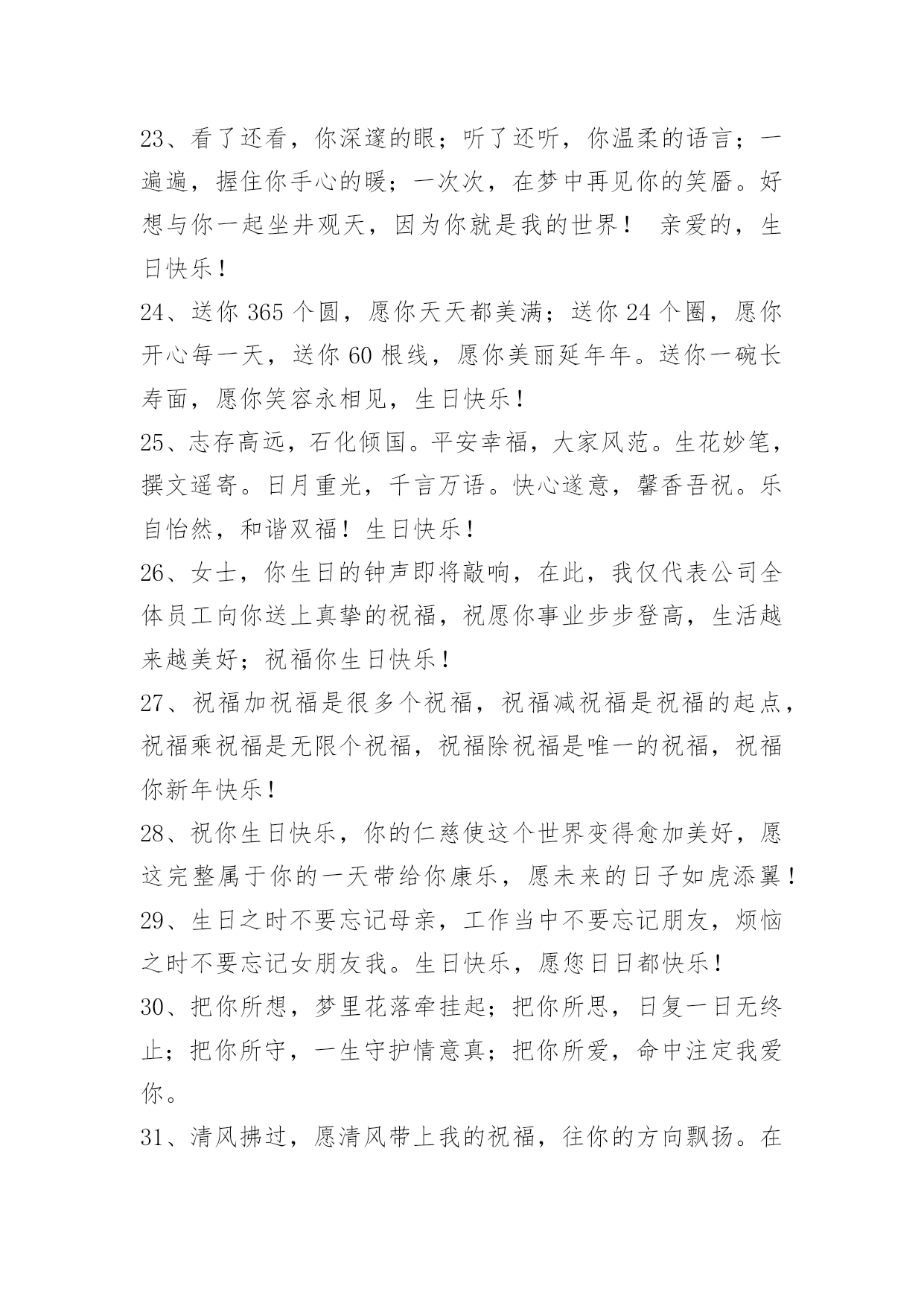 23、看了还看，你深邃的眼；听了还听，你温柔的语言；一遍遍，握住你手心的暖；一次次，在梦中再见你的笑靥。好想与你一起坐井观天，因为你就是我的世界！ 亲爱的，生日快乐！

24、送你 365 个圆，愿你天天都美满；送你 24 个圈，愿你开心每一天，送你 60 根线，愿你美丽延年年。送你一碗长寿面，愿你笑容永相见，生日快乐！

25、志存高远，石化倾国。平安幸福，大家风范。生花妙笔，撰文遥寄。日月重光，千言万语。快心遂意，馨香吾祝。乐自怡然，和谐双福！生日快乐！

26、女士，你生日的钟声即将敲响，在此，我仅代表公司全体员工向你送上真挚的祝福，祝愿你事业步步登高，生活越来越美好；祝福你生日快乐！

27、祝福加祝福是很多个祝福，祝福减祝福是祝福的起点，祝福乘祝福是无限个祝福，祝福除祝福是唯一的祝福，祝福你新年快乐！

28、祝你生日快乐，你的仁慈使这个世界变得愈加美好，愿这完整属于你的一天带给你康乐，愿未来的日子如虎添翼！

29、生日之时不要忘记母亲，工作当中不要忘记朋友，烦恼之时不要忘记女朋友我。生日快乐，愿您日日都快乐！

30、把你所想，梦里花落牵挂起；把你所思，日复一日无终止；把你所守，一生守护情意真；把你所爱，命中注定我爱你。

31、清风拂过，愿清风带上我的祝福，往你的方向飘扬。在